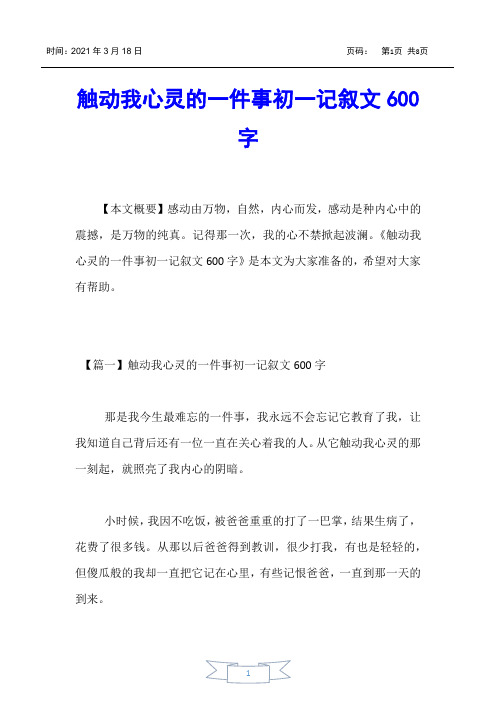 时间：2021 年 3 月 18 日　　　　　　　　　　　　　　　　　页码：　第1页 共8页

触动我心灵的一件事初一记叙文 600 字

【本文概要】感动由万物，自然，内心而发，感动是种内心中的震撼，是万物的纯真。记得那一次，我的心不禁掀起波澜。《触动我心灵的一件事初一记叙文 600 字》是本文为大家准备的，希望对大家有帮助。

【篇一】触动我心灵的一件事初一记叙文 600 字

那是我今生最难忘的一件事，我永远不会忘记它教育了我，让我知道自己背后还有一位一直在关心着我的人。从它触动我心灵的那一刻起，就照亮了我内心的阴暗。

小时候，我因不吃饭，被爸爸重重的打了一巴掌，结果生病了，花费了很多钱。从那以后爸爸得到教训，很少打我，有也是轻轻的，但傻瓜般的我却一直把它记在心里，有些记恨爸爸，一直到那一天的到来。

1